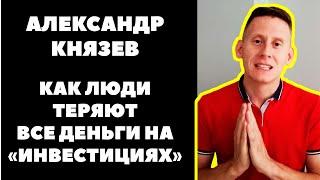 АЛЕКСАНДР КНЯЗЕВ

КАК ЛЮДИ ТЕРЯЮТ ВСЕ ДЕНЬГИ НА «ИНВЕСТИЦИЯХ»